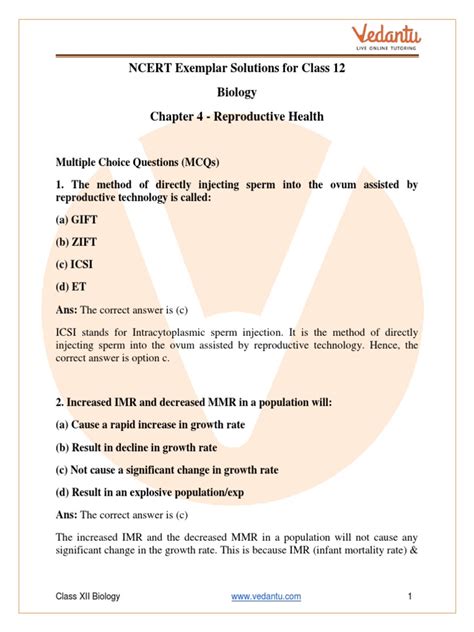 Vedantu
LIVE ONLINE TUTORING

NCERT Exemplar Solutions for Class 12

Biology

Chapter 4 - Reproductive Health

Multiple Choice Questions (MCQs)

1. The method of directly injecting sperm into the ovum assisted by reproductive technology is called:

(a) GIFT

(b) ZIFT

(c) ICSI

(d) ET

Ans: The correct answer is (c)

ICSI stands for Intracytoplasmic sperm injection. It is the method of directly injecting sperm into the ovum assisted by reproductive technology. Hence, the correct answer is option c.

2. Increased IMR and decreased MMR in a population will:

(a) Cause a rapid increase in growth rate

(b) Result in decline in growth rate

(c) Not cause a significant change in growth rate

(d) Result in an explosive population/exp

Ans: The correct answer is (c)

The increased IMR and the decreased MMR in a population will not cause any significant change in the growth rate. This is because IMR (infant mortality rate) &

Class XII Biology www.vedantu.com 1